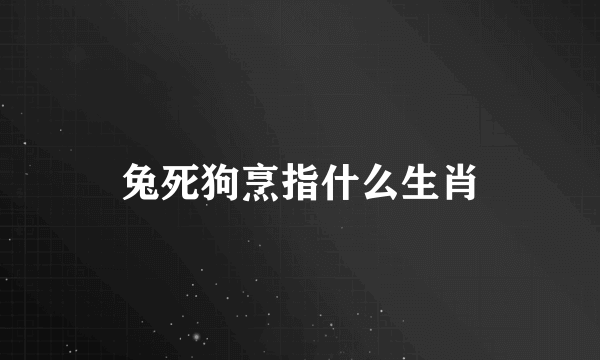 兔死狗烹指什么生肖